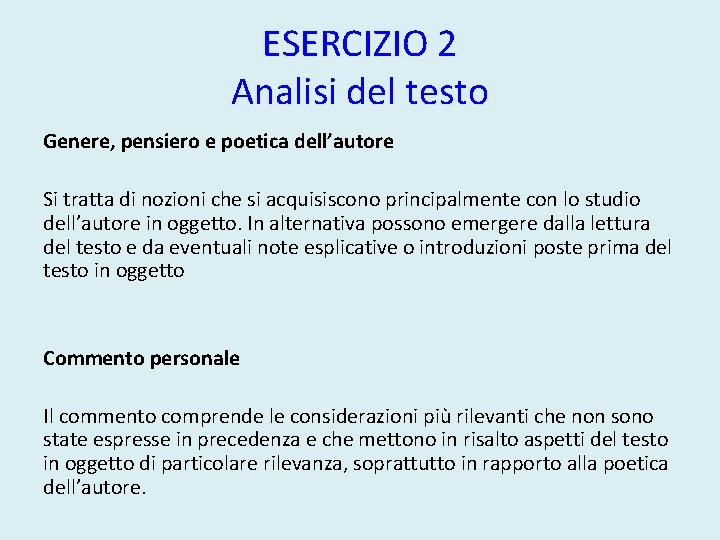 ESERCIZIO 2
Analisi del testo

Genere, pensiero e poetica dell’autore

Si tratta di nozioni che si acquisiscono principalmente con lo studio dell’autore in oggetto. In alternativa possono emergere dalla lettura del testo e da eventuali note esplicative o introduzioni poste prima del testo in oggetto

Commento personale

Il commento comprende le considerazioni più rilevanti che non sono state espresse in precedenza e che mettono in risalto aspetti del testo in oggetto di particolare rilevanza, soprattutto in rapporto alla poetica dell’autore.